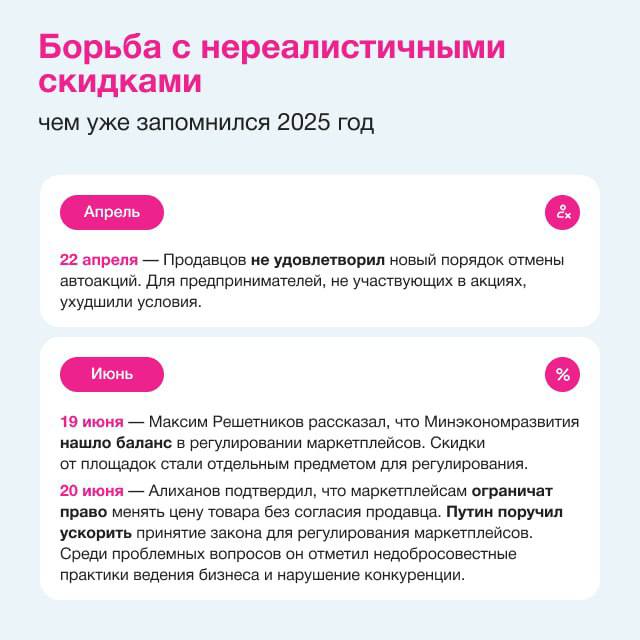 Борьба с нереалистичными скидками

чем уже запомнился 2025 год

Апрель

22 апреля — Продавцов не удовлетворил новый порядок отмены автоакций. Для предпринимателей, не участвующих в акциях, ухудшили условия.

Июнь

%

19 июня — Максим Решетников рассказал, что Минэкономразвития нашло баланс в регулировании маркетплейсов. Скидки от площадок стали отдельным предметом для регулирования.

20 июня — Алиханов подтвердил, что маркетплейсам ограничат право менять цену товара без согласия продавца. Путин поручил ускорить принятие закона для регулирования маркетплейсов. Среди проблемных вопросов он отметил недобросовестные практики ведения бизнеса и нарушение конкуренции.